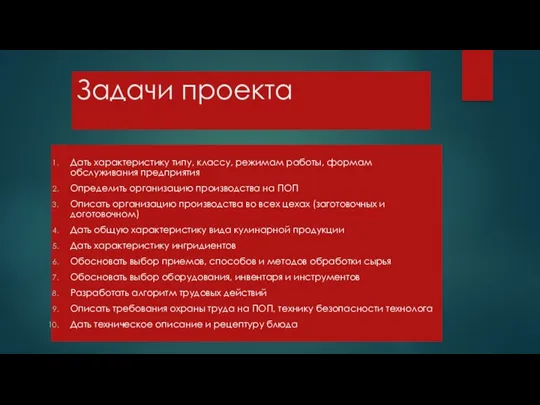 Задачи проекта

1. Дать характеристику типу, классу, режимам работы, формам обслуживания предприятия
2. Определить организацию производства на ПОП
3. Описать организацию производства во всех цехах (заготовочных и доготовочном)
4. Дать общую характеристику вида кулинарной продукции
5. Дать характеристику ингридиентов
6. Обосновать выбор приемов, способов и методов обработки сырья
7. Обосновать выбор оборудования, инвентаря и инструментов
8. Разработать алгоритм трудовых действий
9. Описать требования охраны труда на ПОП, технику безопасности технолога
10. Дать техническое описание и рецептуру блюда